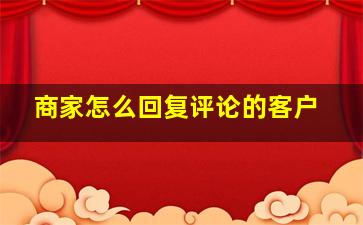 商家怎么回复评论的客户